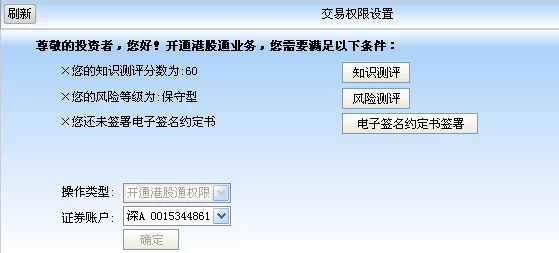 刷新

交易权限设置

尊敬的投资者，您好！开通港股通业务，您需要满足以下条件：

×您的知识测评分数为:60

知识测评

×您的风险等级为:保守型

风险测评

×您还未签署电子签名约定书

电子签名约定书签署

操作类型: 开通港股通权限

证券账户: 深A 0015344861

确定